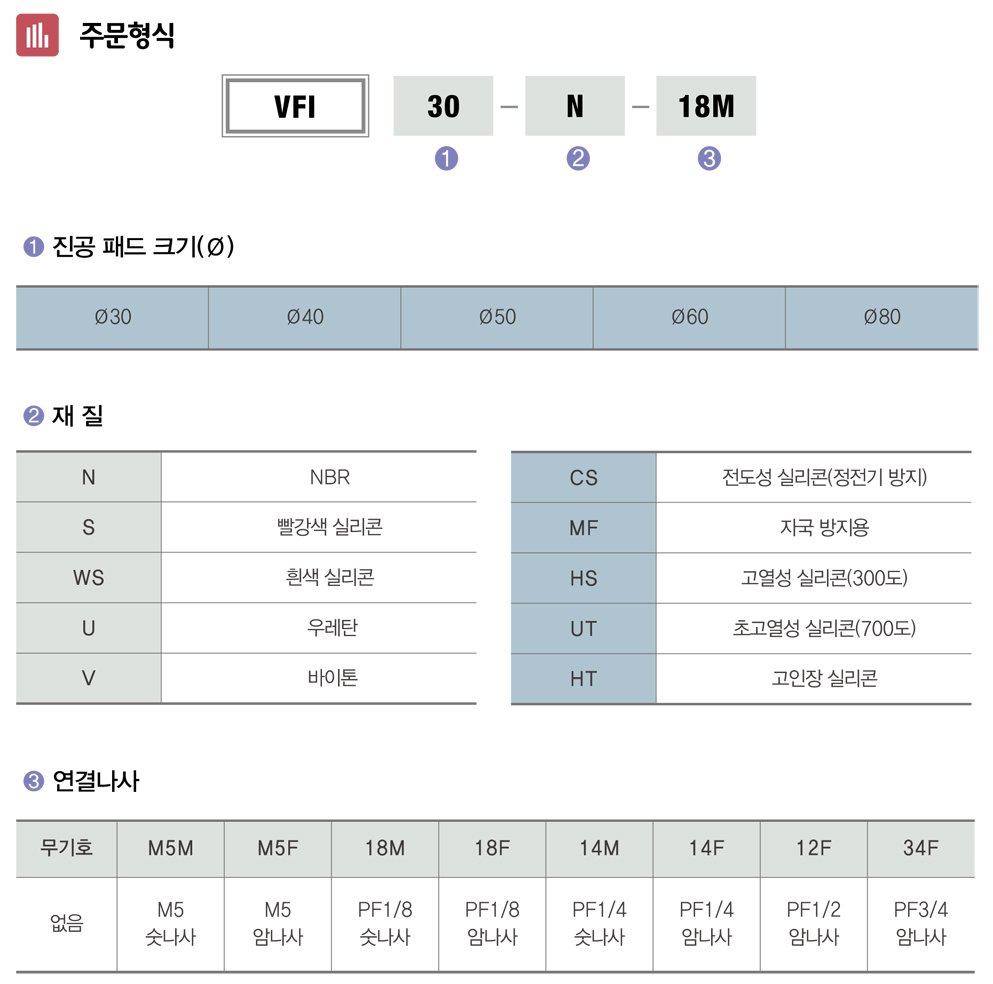 주문형식

VFI 30 – N – 18M
❶ ❷ ❸

❶ 진공 패드 크기(Ø)

| Ø30 | Ø40 | Ø50 | Ø60 | Ø80 |
|---|---|---|---|---|

❷ 재 질

| N | NBR |
|---|---|
| S | 빨강색 실리콘 |
| WS | 흰색 실리콘 |
| U | 우레탄 |
| V | 바이톤 |

| CS | 전도성 실리콘(정전기 방지) |
|---|---|
| MF | 자국 방지용 |
| HS | 고열성 실리콘(300도) |
| UT | 초고열성 실리콘(700도) |
| HT | 고인장 실리콘 |

❸ 연결나사

| 무기호 | M5M | M5F | 18M | 18F | 14M | 14F | 12F | 34F |
|---|---|---|---|---|---|---|---|---|
| 없음 | M5 숫나사 | M5 암나사 | PF1/8 숫나사 | PF1/8 암나사 | PF1/4 숫나사 | PF1/4 암나사 | PF1/2 암나사 | PF3/4 암나사 |